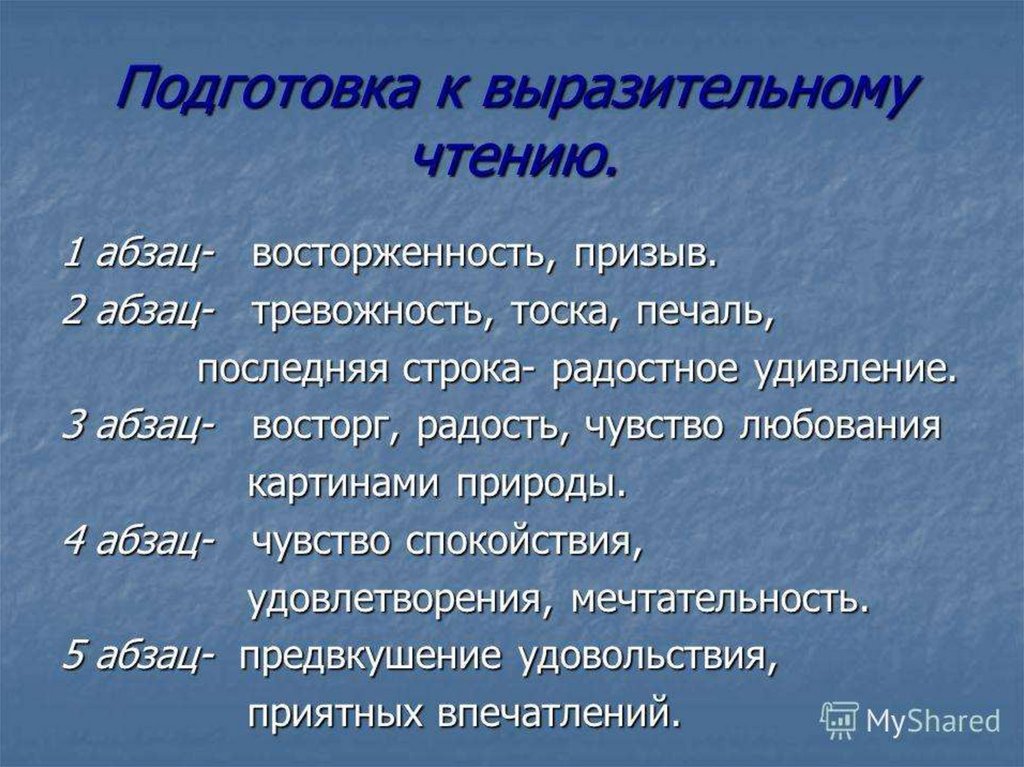 Подготовка к выразительному чтению.

1 абзац- восторженность, призыв.

2 абзац- тревожность, тоска, печаль, последняя строка- радостное удивление.

3 абзац- восторг, радость, чувство любования картинами природы.

4 абзац- чувство спокойствия, удовлетворения, мечтательность.

5 абзац- предвкушение удовольствия, приятных впечатлений.

MyShared